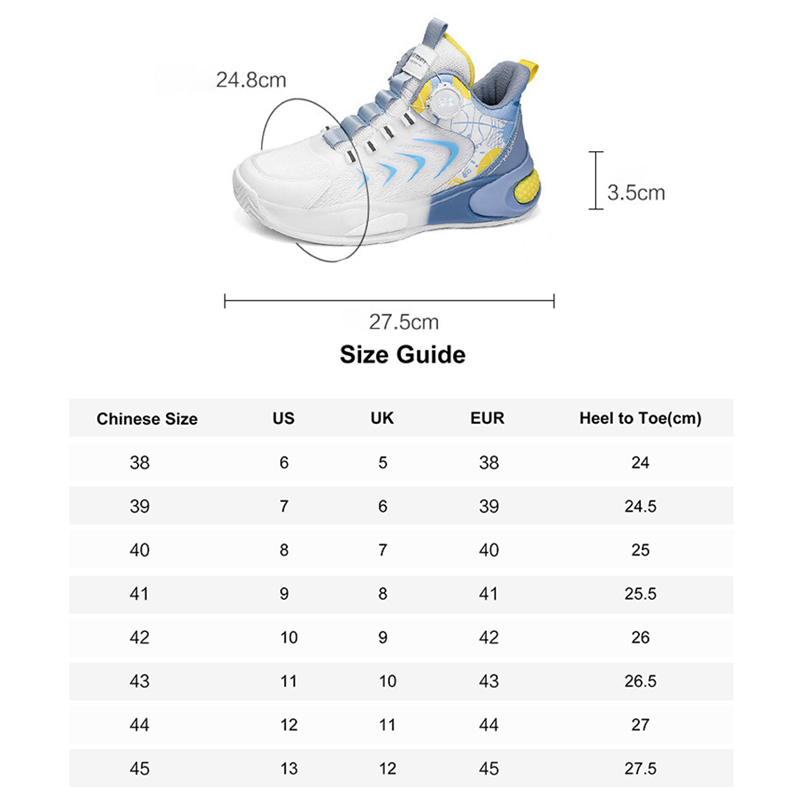 24.8cm

3.5cm

27.5cm

Size Guide

| Chinese Size | US | UK | EUR | Heel to Toe(cm) |
|---|---|---|---|---|
| 38 | 6 | 5 | 38 | 24 |
| 39 | 7 | 6 | 39 | 24.5 |
| 40 | 8 | 7 | 40 | 25 |
| 41 | 9 | 8 | 41 | 25.5 |
| 42 | 10 | 9 | 42 | 26 |
| 43 | 11 | 10 | 43 | 26.5 |
| 44 | 12 | 11 | 44 | 27 |
| 45 | 13 | 12 | 45 | 27.5 |